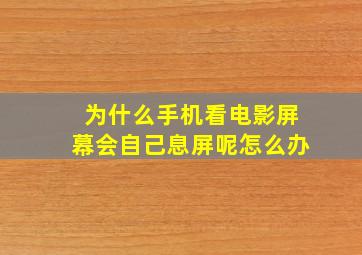 为什么手机看电影屏幕会自己息屏呢怎么办